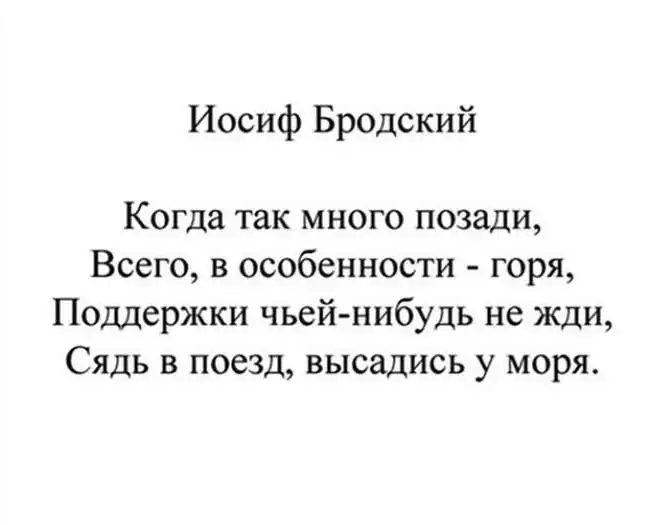 Иосиф Бродский

Когда так много позади,
Всего, в особенности - горя,
Поддержки чьей-нибудь не жди,
Сядь в поезд, высадись у моря.